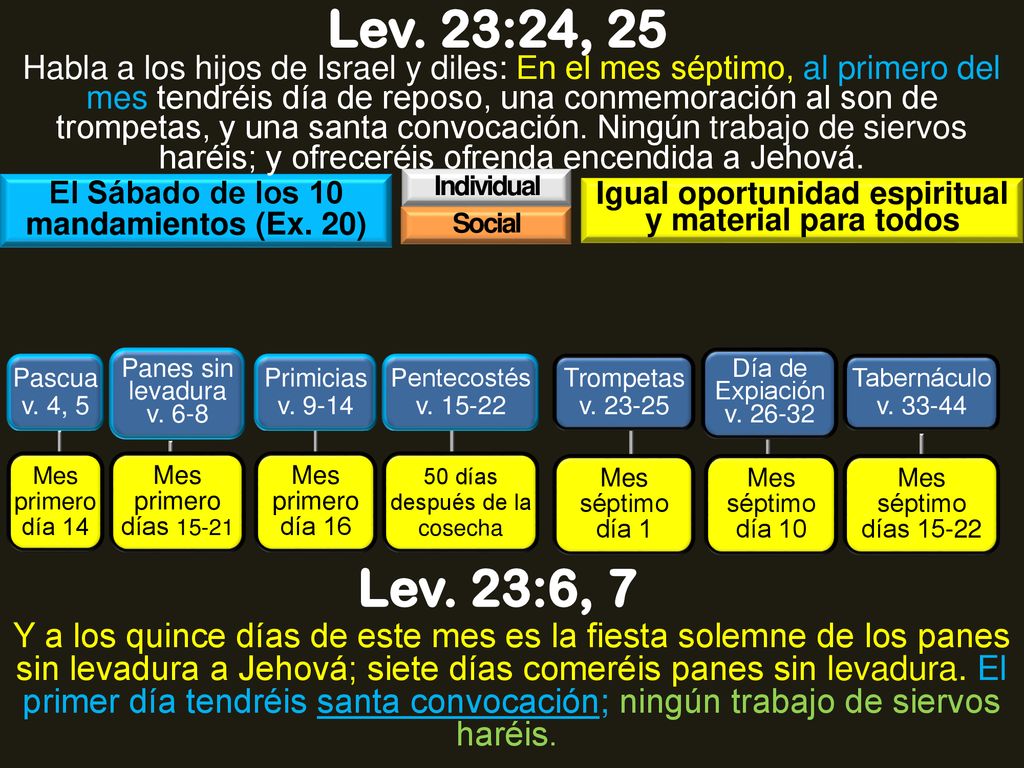 Lev. 23:24, 25

Habla a los hijos de Israel y diles: En el mes séptimo, al primero del mes tendréis día de reposo, una conmemoración al son de trompetas, y una santa convocación. Ningún trabajo de siervos haréis; y ofreceréis ofrenda encendida a Jehová.

El Sábado de los 10 mandamientos (Ex. 20)

Individual

Social

Igual oportunidad espiritual y material para todos

Pascua v. 4, 5

Panes sin levadura v. 6-8

Primicias v. 9-14

Pentecostés v. 15-22

Trompetas v. 23-25

Día de Expiación v. 26-32

Tabernáculo v. 33-44

Mes primero día 14

Mes primero días 15-21

Mes primero día 16

50 días después de la cosecha

Mes séptimo día 1

Mes séptimo día 10

Mes séptimo días 15-22

Lev. 23:6, 7

Y a los quince días de este mes es la fiesta solemne de los panes sin levadura a Jehová; siete días comeréis panes sin levadura. El primer día tendréis santa convocación; ningún trabajo de siervos haréis.